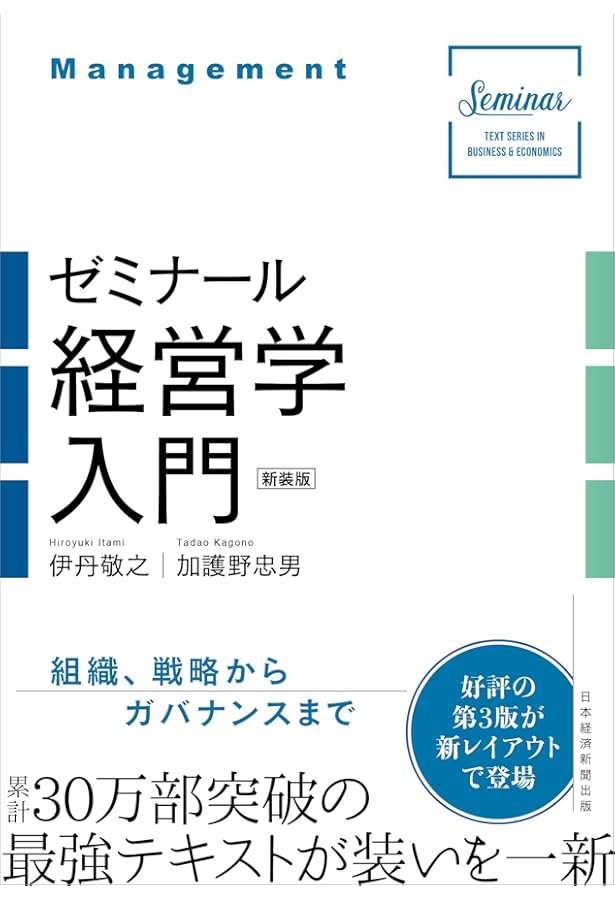 Management

Seminar
TEXT SERIES IN BUSINESS & ECONOMICS

ゼミナール
経営学
入門
新装版

Hiroyuki Itami
伊丹敬之
Tadao Kagono
加護野忠男

組織、戦略から
ガバナンスまで

好評の
第3版が
新レイアウト
で登場

日本経済新聞出版

累計30万部突破の
最強テキストが装いを一新